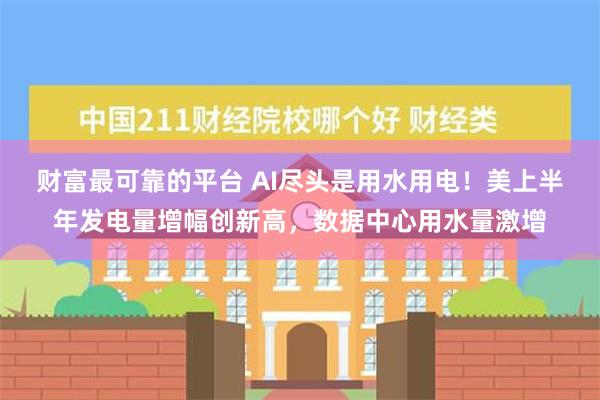 中国211财经院校哪个好 财经类

财富最可靠的平台 AI尽头是用水用电！美上半年发电量增幅创新高，数据中心用水量激增